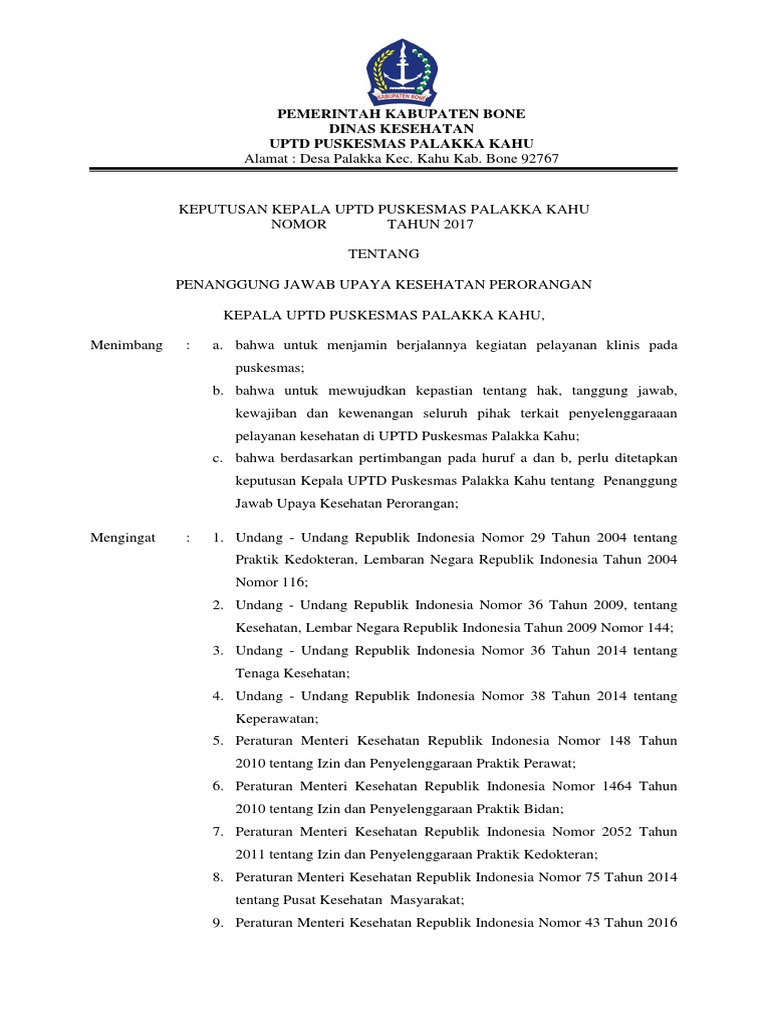 KABUPATEN BONE

PEMERINTAH KABUPATEN BONE
DINAS KESEHATAN
UPTD PUSKESMAS PALAKKA KAHU
Alamat : Desa Palakka Kec. Kahu Kab. Bone 92767

KEPUTUSAN KEPALA UPTD PUSKESMAS PALAKKA KAHU
NOMOR TAHUN 2017

TENTANG

PENANGGUNG JAWAB UPAYA KESEHATAN PERORANGAN

KEPALA UPTD PUSKESMAS PALAKKA KAHU,

Menimbang : a. bahwa untuk menjamin berjalannya kegiatan pelayanan klinis pada puskesmas;
b. bahwa untuk mewujudkan kepastian tentang hak, tanggung jawab, kewajiban dan kewenangan seluruh pihak terkait penyelenggaraaan pelayanan kesehatan di UPTD Puskesmas Palakka Kahu;
c. bahwa berdasarkan pertimbangan pada huruf a dan b, perlu ditetapkan keputusan Kepala UPTD Puskesmas Palakka Kahu tentang Penanggung Jawab Upaya Kesehatan Perorangan;

Mengingat : 1. Undang - Undang Republik Indonesia Nomor 29 Tahun 2004 tentang Praktik Kedokteran, Lembaran Negara Republik Indonesia Tahun 2004 Nomor 116;
2. Undang - Undang Republik Indonesia Nomor 36 Tahun 2009, tentang Kesehatan, Lembar Negara Republik Indonesia Tahun 2009 Nomor 144;
3. Undang - Undang Republik Indonesia Nomor 36 Tahun 2014 tentang Tenaga Kesehatan;
4. Undang - Undang Republik Indonesia Nomor 38 Tahun 2014 tentang Keperawatan;
5. Peraturan Menteri Kesehatan Republik Indonesia Nomor 148 Tahun 2010 tentang Izin dan Penyelenggaraan Praktik Perawat;
6. Peraturan Menteri Kesehatan Republik Indonesia Nomor 1464 Tahun 2010 tentang Izin dan Penyelenggaraan Praktik Bidan;
7. Peraturan Menteri Kesehatan Republik Indonesia Nomor 2052 Tahun 2011 tentang Izin dan Penyelenggaraan Praktik Kedokteran;
8. Peraturan Menteri Kesehatan Republik Indonesia Nomor 75 Tahun 2014 tentang Pusat Kesehatan Masyarakat;
9. Peraturan Menteri Kesehatan Republik Indonesia Nomor 43 Tahun 2016